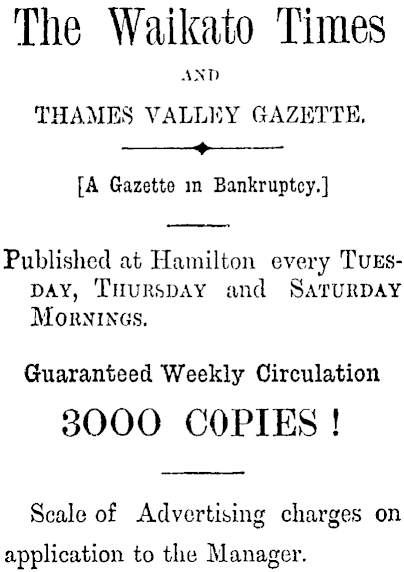 The Waikato Times

AND

THAMES VALLEY GAZETTE.

[A Gazette in Bankruptcy.]

Published at Hamilton every TUESDAY, THURSDAY and SATURDAY MORNINGS.

Guaranteed Weekly Circulation

3000 COPIES !

Scale of Advertising charges on application to the Manager.